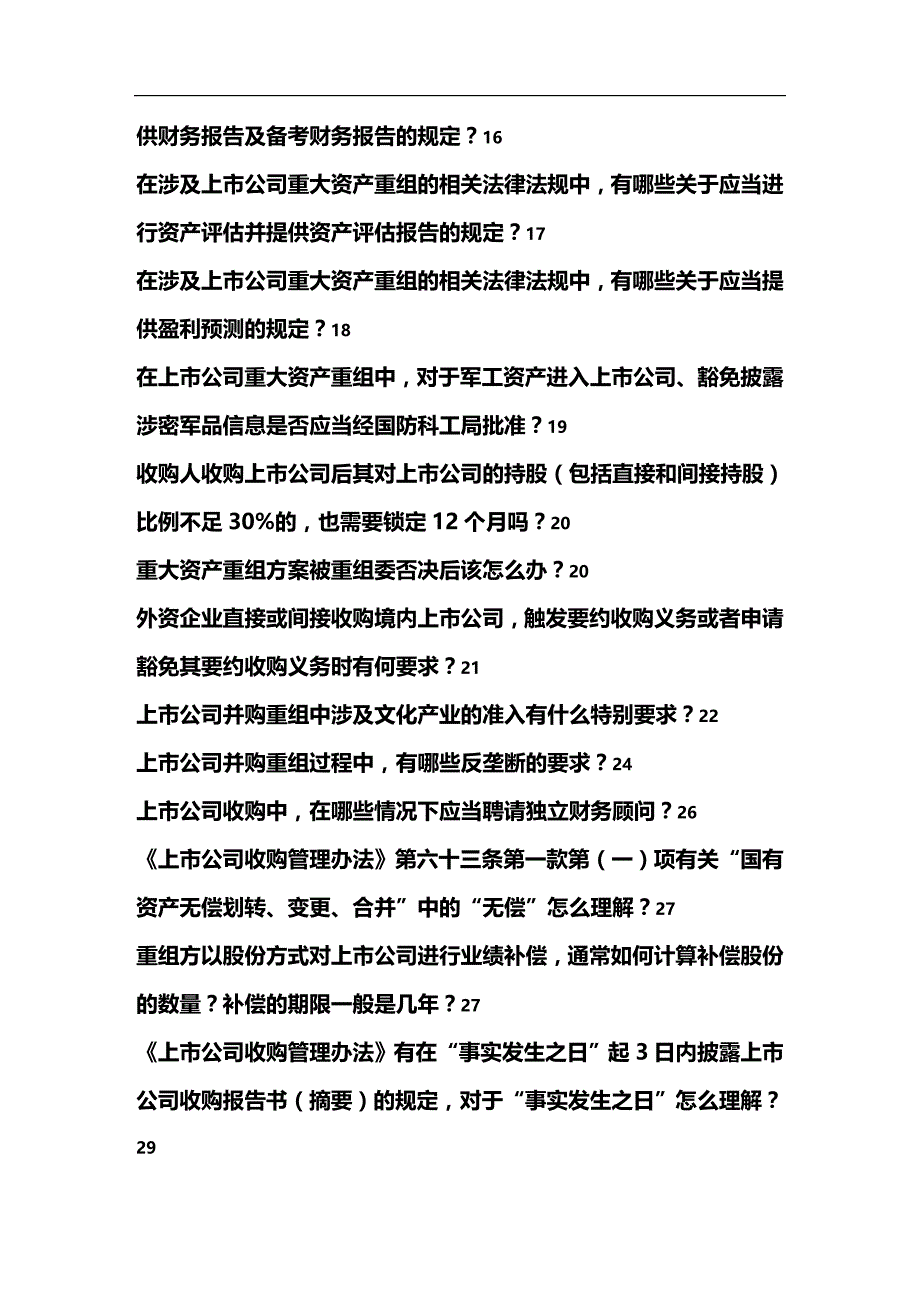 供财务报告及备考财务报告的规定？16

在涉及上市公司重大资产重组的相关法律法规中，有哪些关于应当进行资产评估并提供资产评估报告的规定？17

在涉及上市公司重大资产重组的相关法律法规中，有哪些关于应当提供盈利预测的规定？18

在上市公司重大资产重组中，对于军工资产进入上市公司、豁免披露涉密军品信息是否应当经国防科工局批准？19

收购人收购上市公司后其对上市公司的持股（包括直接和间接持股）比例不足 30%的，也需要锁定 12 个月吗？20

重大资产重组方案被重组委否决后该怎么办？20

外资企业直接或间接收购境内上市公司，触发要约收购义务或者申请豁免其要约收购义务时有何要求？21

上市公司并购重组中涉及文化产业的准入有什么特别要求？22

上市公司并购重组过程中，有哪些反垄断的要求？24

上市公司收购中，在哪些情况下应当聘请独立财务顾问？26

《上市公司收购管理办法》第六十三条第一款第（一）项有关“国有资产无偿划转、变更、合并”中的“无偿”怎么理解？27

重组方以股份方式对上市公司进行业绩补偿，通常如何计算补偿股份的数量？补偿的期限一般是几年？27

《上市公司收购管理办法》有在“事实发生之日”起 3 日内披露上市公司收购报告书（摘要）的规定，对于“事实发生之日”怎么理解？29